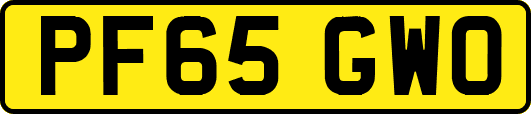 PF65 GWO